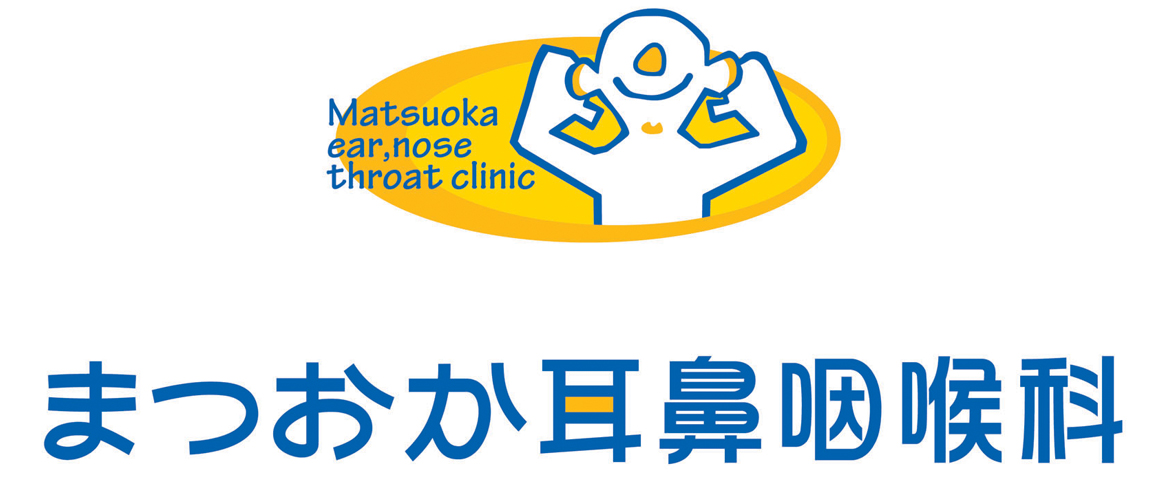 Matsuoka
ear,nose
throat clinic

まつおか耳鼻咽喉科